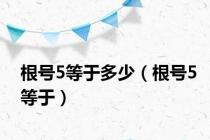 根号5等于多少（根号5等于）